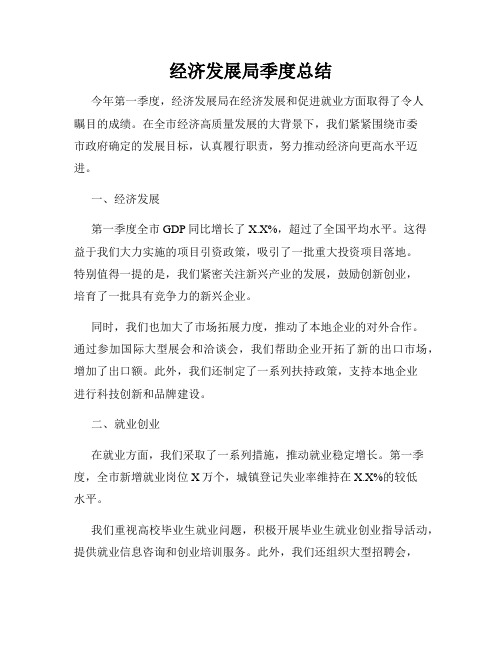 经济发展局季度总结

今年第一季度，经济发展局在经济发展和促进就业方面取得了令人瞩目的成绩。在全市经济高质量发展的大背景下，我们紧紧围绕市委市政府确定的发展目标，认真履行职责，努力推动经济向更高水平迈进。

一、经济发展

第一季度全市 GDP 同比增长了 X.X%，超过了全国平均水平。这得益于我们大力实施的项目引资政策，吸引了一批重大投资项目落地。特别值得一提的是，我们紧密关注新兴产业的发展，鼓励创新创业，培育了一批具有竞争力的新兴企业。

同时，我们也加大了市场拓展力度，推动了本地企业的对外合作。通过参加国际大型展会和洽谈会，我们帮助企业开拓了新的出口市场，增加了出口额。此外，我们还制定了一系列扶持政策，支持本地企业进行科技创新和品牌建设。

二、就业创业

在就业方面，我们采取了一系列措施，推动就业稳定增长。第一季度，全市新增就业岗位 X 万个，城镇登记失业率维持在 X.X%的较低水平。

我们重视高校毕业生就业问题，积极开展毕业生就业创业指导活动，提供就业信息咨询和创业培训服务。此外，我们还组织大型招聘会，